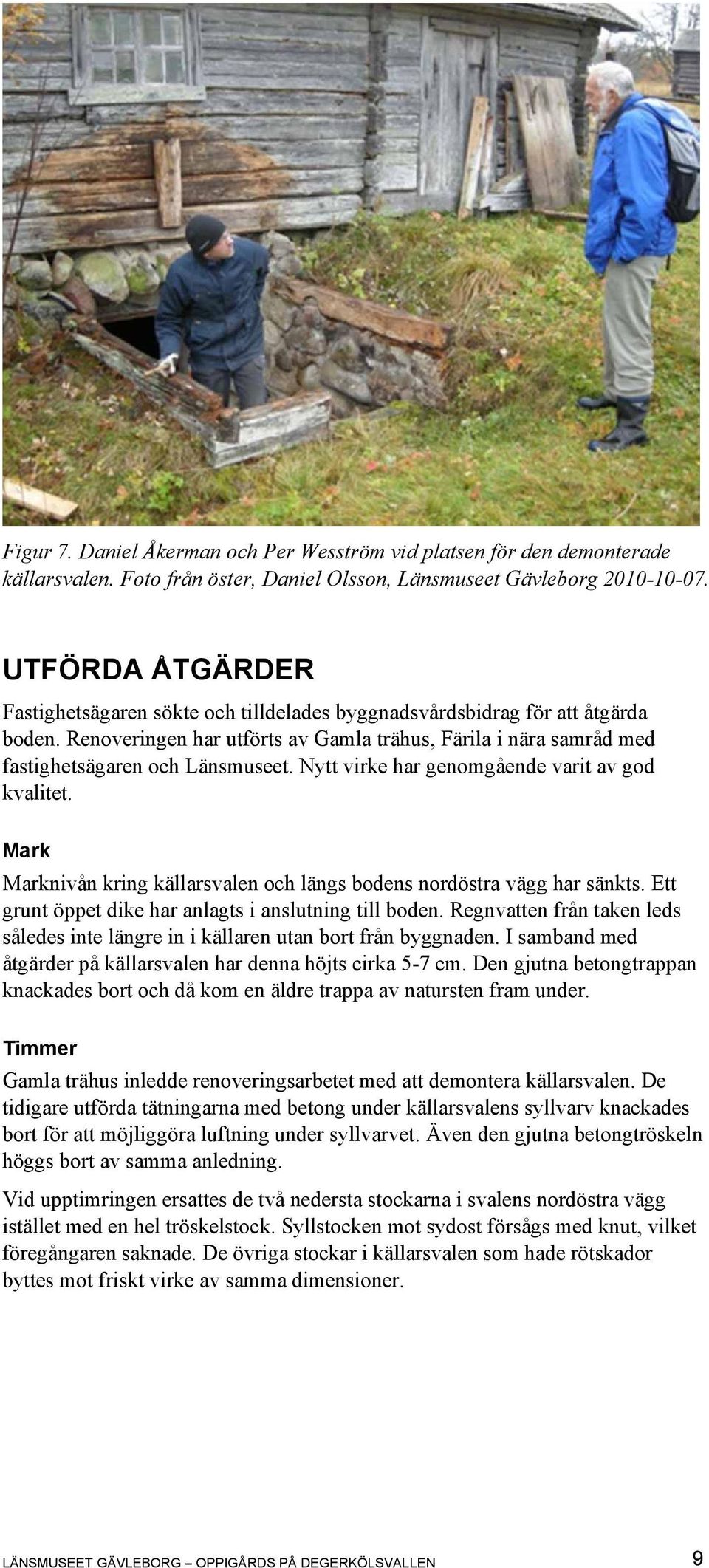 Figur 7. Daniel Åkerman och Per Wesström vid platsen för den demonterade källarsvalen. Foto från öster, Daniel Olsson, Länsmuseet Gävleborg 2010-10-07.

UTFÖRDA ÅTGÄRDER

Fastighetsägaren sökte och tilldelades byggnadsvårdsbidrag för att åtgärda boden. Renoveringen har utförts av Gamla trähus, Färila i nära samråd med fastighetsägaren och Länsmuseet. Nytt virke har genomgående varit av god kvalitet.

Mark

Marknivån kring källarsvalen och längs bodens nordöstra vägg har sänkts. Ett grunt öppet dike har anlagts i anslutning till boden. Regnvatten från taken leds således inte längre in i källaren utan bort från byggnaden. I samband med åtgärder på källarsvalen har denna höjts cirka 5-7 cm. Den gjutna betongtrappan knackades bort och då kom en äldre trappa av natursten fram under.

Timmer

Gamla trähus inledde renoveringsarbetet med att demontera källarsvalen. De tidigare utförda tätningarna med betong under källarsvalens syllvarv knackades bort för att möjliggöra luftning under syllvarvet. Även den gjutna betongtröskeln höggs bort av samma anledning.

Vid upptimringen ersattes de två nedersta stockarna i svalens nordöstra vägg istället med en hel tröskelstock. Syllstocken mot sydost försågs med knut, vilket föregångaren saknade. De övriga stockar i källarsvalen som hade rötskador byttes mot friskt virke av samma dimensioner.

LÄNSMUSEET GÄVLEBORG – OPPIGÅRDS PÅ DEGERKÖLSVALLEN 9